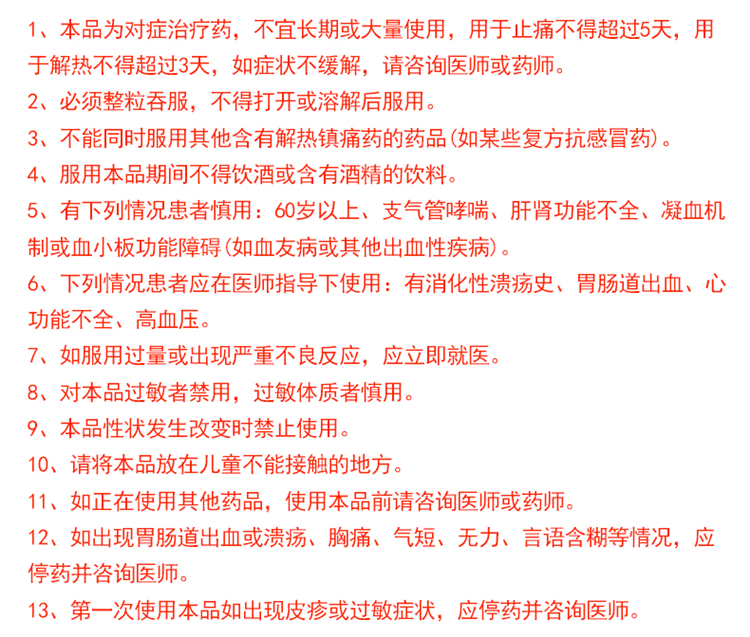 1、本品为对症治疗药，不宜长期或大量使用，用于止痛不得超过5天，用于解热不得超过3天，如症状不缓解，请咨询医师或药师。

2、必须整粒吞服，不得打开或溶解后服用。

3、不能同时服用其他含有解热镇痛药的药品(如某些复方抗感冒药)。

4、服用本品期间不得饮酒或含有酒精的饮料。

5、有下列情况患者慎用：60岁以上、支气管哮喘、肝肾功能不全、凝血机制或血小板功能障碍(如血友病或其他出血性疾病)。

6、下列情况患者应在医师指导下使用：有消化性溃疡史、胃肠道出血、心功能不全、高血压。

7、如服用过量或出现严重不良反应，应立即就医。

8、对本品过敏者禁用，过敏体质者慎用。

9、本品性状发生改变时禁止使用。

10、请将本品放在儿童不能接触的地方。

11、如正在使用其他药品，使用本品前请咨询医师或药师。

12、如出现胃肠道出血或溃疡、胸痛、气短、无力、言语含糊等情况，应停药并咨询医师。

13、第一次使用本品如出现皮疹或过敏症状，应停药并咨询医师。